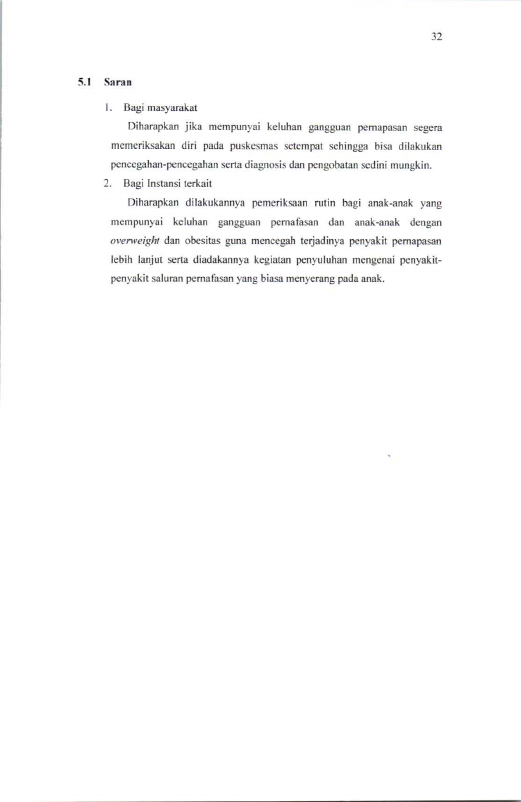 32

5.1 Saran

1. Bagi masyarakat

Diharapkan jika mempunyai keluhan gangguan pernapasan segera memeriksakan diri pada puskesmas setempat sehingga bisa dilakukan pencegahan-pencegahan serta diagnosis dan pengobatan sedini mungkin.

2. Bagi Instansi terkait

Diharapkan dilakukannya pemeriksaan rutin bagi anak-anak yang mempunyai keluhan gangguan pernafasan dan anak-anak dengan overweight dan obesitas guna mencegah terjadinya penyakit pernapasan lebih lanjut serta diadakannya kegiatan penyuluhan mengenai penyakit-penyakit saluran pernafasan yang biasa menyerang pada anak.